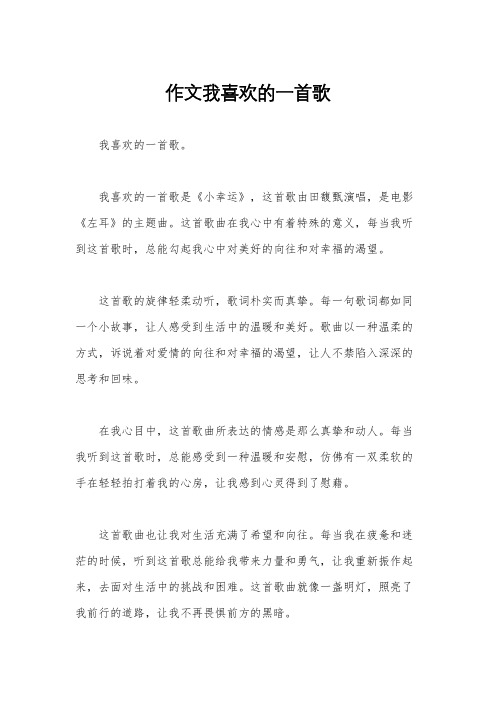 作文我喜欢的一首歌

我喜欢的一首歌。

我喜欢的一首歌是《小幸运》，这首歌由田馥甄演唱，是电影《左耳》的主题曲。这首歌曲在我心中有着特殊的意义，每当我听到这首歌时，总能勾起我心中对美好的向往和对幸福的渴望。

这首歌的旋律轻柔动听，歌词朴实而真挚。每一句歌词都如同一个小故事，让人感受到生活中的温暖和美好。歌曲以一种温柔的方式，诉说着对爱情的向往和对幸福的渴望，让人不禁陷入深深的思考和回味。

在我心目中，这首歌曲所表达的情感是那么真挚和动人。每当我听到这首歌时，总能感受到一种温暖和安慰，仿佛有一双柔软的手在轻轻拍打着我的心房，让我感到心灵得到了慰藉。

这首歌曲也让我对生活充满了希望和向往。每当我在疲惫和迷茫的时候，听到这首歌总能给我带来力量和勇气，让我重新振作起来，去面对生活中的挑战和困难。这首歌曲就像一盏明灯，照亮了我前行的道路，让我不再畏惧前方的黑暗。